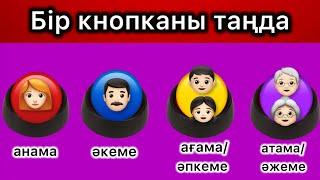 Бір кнопканы таңда

анама

әкеме

ағама/
әпкеме

атама/
әжеме